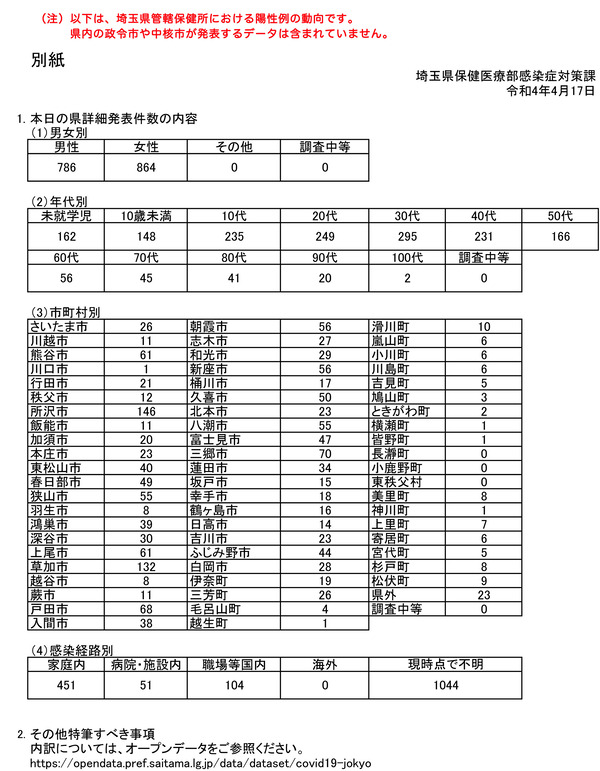 （注）以下は、埼玉県管轄保健所における陽性例の動向です。
県内の政令市や中核市が発表するデータは含まれていません。

別紙

埼玉県保健医療部感染症対策課
令和4年4月17日

1. 本日の県詳細発表件数の内容
（1）男女別

| 男性 | 女性 | その他 | 調査中等 |
|---|---|---|---|
| 786 | 864 | 0 | 0 |

（2）年代別

| 未就学児 | 10歳未満 | 10代 | 20代 | 30代 | 40代 | 50代 |
|---|---|---|---|---|---|---|
| 162 | 148 | 235 | 249 | 295 | 231 | 166 |

| 60代 | 70代 | 80代 | 90代 | 100代 | 調査中等 |
|---|---|---|---|---|---|
| 56 | 45 | 41 | 20 | 2 | 0 |

（3）市町村別

| | | | | | |
|---|---|---|---|---|---|
| さいたま市 | 26 | 朝霞市 | 56 | 滑川町 | 10 |
| 川越市 | 11 | 志木市 | 27 | 嵐山町 | 6 |
| 熊谷市 | 61 | 和光市 | 29 | 小川町 | 6 |
| 川口市 | 1 | 新座市 | 56 | 川島町 | 6 |
| 行田市 | 21 | 桶川市 | 17 | 吉見町 | 5 |
| 秩父市 | 12 | 久喜市 | 50 | 鳩山町 | 3 |
| 所沢市 | 146 | 北本市 | 23 | ときがわ町 | 2 |
| 飯能市 | 11 | 八潮市 | 55 | 横瀬町 | 1 |
| 加須市 | 20 | 富士見市 | 47 | 皆野町 | 1 |
| 本庄市 | 23 | 三郷市 | 70 | 長瀞町 | 0 |
| 東松山市 | 40 | 蓮田市 | 34 | 小鹿野町 | 0 |
| 春日部市 | 49 | 坂戸市 | 15 | 東秩父村 | 0 |
| 狭山市 | 55 | 幸手市 | 18 | 美里町 | 8 |
| 羽生市 | 8 | 鶴ヶ島市 | 16 | 神川町 | 1 |
| 鴻巣市 | 39 | 日高市 | 14 | 上里町 | 7 |
| 深谷市 | 30 | 吉川市 | 23 | 寄居町 | 6 |
| 上尾市 | 61 | ふじみ野市 | 44 | 宮代町 | 5 |
| 草加市 | 132 | 白岡市 | 28 | 杉戸町 | 8 |
| 越谷市 | 8 | 伊奈町 | 19 | 松伏町 | 9 |
| 蕨市 | 11 | 三芳町 | 26 | 県外 | 23 |
| 戸田市 | 68 | 毛呂山町 | 4 | 調査中等 | 0 |
| 入間市 | 38 | 越生町 | 1 | | |

（4）感染経路別

| 家庭内 | 病院・施設内 | 職場等国内 | 海外 | 現時点で不明 |
|---|---|---|---|---|
| 451 | 51 | 104 | 0 | 1044 |

2. その他特筆すべき事項
内訳については、オープンデータをご参照ください。
https://opendata.pref.saitama.lg.jp/data/dataset/covid19-jokyo